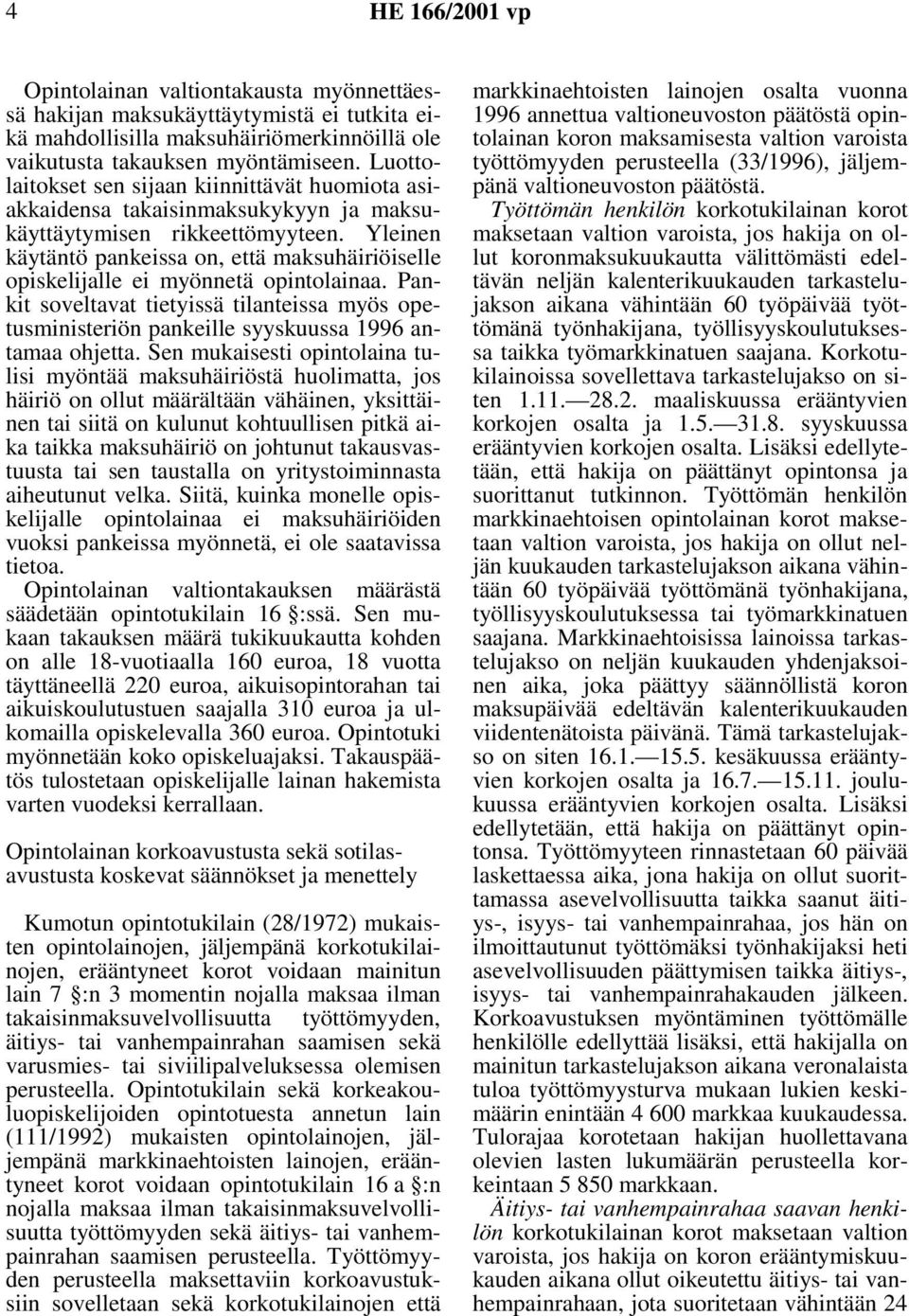 4 HE 166/2001 vp

Opintolainan valtiontakausta myönnettäessä hakijan maksukäyttäytymistä ei tutkita eikä mahdollisilla maksuhäiriömerkinnöillä ole vaikutusta takauksen myöntämiseen. Luottolaitokset sen sijaan kiinnittävät huomiota asiakkaidensa takaisinmaksukykyyn ja maksukäyttäytymisen rikkeettömyyteen. Yleinen käytäntö pankeissa on, että maksuhäiriöiselle opiskelijalle ei myönnetä opintolainaa. Pankit soveltavat tietyissä tilanteissa myös opetusministeriön pankeille syyskuussa 1996 antamaa ohjetta. Sen mukaisesti opintolaina tulisi myöntää maksuhäiriöstä huolimatta, jos häiriö on ollut määrältään vähäinen, yksittäinen tai siitä on kulunut kohtuullisen pitkä aika taikka maksuhäiriö on johtunut takausvastuusta tai sen taustalla on yritystoiminnasta aiheutunut velka. Siitä, kuinka monelle opiskelijalle opintolainaa ei maksuhäiriöiden vuoksi pankeissa myönnetä, ei ole saatavissa tietoa.

Opintolainan valtiontakauksen määrästä säädetään opintotukilain 16 §:ssä. Sen mukaan takauksen määrä tukikuukautta kohden on alle 18-vuotiaalla 160 euroa, 18 vuotta täyttäneellä 220 euroa, aikuisopintorahan tai aikuiskoulutustuen saajalla 310 euroa ja ulkomailla opiskelevalla 360 euroa. Opintotuki myönnetään koko opiskeluajaksi. Takauspäätös tulostetaan opiskelijalle lainan hakemista varten vuodeksi kerrallaan.

Opintolainan korkoavustusta sekä sotilasavustusta koskevat säännökset ja menettely

Kumotun opintotukilain (28/1972) mukaisten opintolainojen, jäljempänä korkotukilainojen, erääntyneet korot voidaan mainitun lain 7 §:n 3 momentin nojalla maksaa ilman takaisinmaksuvelvollisuutta työttömyyden, äitiys- tai vanhempainrahan saamisen sekä varusmies- tai siviilipalveluksessa olemisen perusteella. Opintotukilain sekä korkeakouluopiskelijoiden opintotuesta annetun lain (111/1992) mukaisten opintolainojen, jäljempänä markkinaehtoisten lainojen, erääntyneet korot voidaan opintotukilain 16 a §:n nojalla maksaa ilman takaisinmaksuvelvollisuutta työttömyyden sekä äitiys- tai vanhempainrahan saamisen perusteella. Työttömyyden perusteella maksettaviin korkoavustuksiin sovelletaan sekä korkotukilainojen että markkinaehtoisten lainojen osalta vuonna 1996 annettua valtioneuvoston päätöstä opintolainan koron maksamisesta valtion varoista työttömyyden perusteella (33/1996), jäljempänä valtioneuvoston päätöstä.

Työttömän henkilön korkotukilainan korot maksetaan valtion varoista, jos hakija on ollut koronmaksukuukautta välittömästi edeltävän neljän kalenterikuukauden tarkastelujakson aikana vähintään 60 työpäivää työttömänä työnhakijana, työllisyyskoulutuksessa taikka työmarkkinatuen saajana. Korkotukilainoissa sovellettava tarkastelujakso on siten 1.11.—28.2. maaliskuussa erääntyvien korkojen osalta ja 1.5.—31.8. syyskuussa erääntyvien korkojen osalta. Lisäksi edellytetään, että hakija on päättänyt opintonsa ja suorittanut tutkinnon. Työttömän henkilön markkinaehtoisen opintolainan korot maksetaan valtion varoista, jos hakija on ollut neljän kuukauden tarkastelujakson aikana vähintään 60 työpäivää työttömänä työnhakijana, työllisyyskoulutuksessa tai työmarkkinatuen saajana. Markkinaehtoisissa lainoissa tarkastelujakso on neljän kuukauden yhdenjaksoinen aika, joka päättyy säännöllistä koron maksupäivää edeltävän kalenterikuukauden viidentenätoista päivänä. Tämä tarkastelujakso on siten 16.1.—15.5. kesäkuussa erääntyvien korkojen osalta ja 16.7.—15.11. joulukuussa erääntyvien korkojen osalta. Lisäksi edellytetään, että hakija on päättänyt opintonsa. Työttömyyteen rinnastetaan 60 päivää laskettaessa aika, jona hakija on ollut suorittamassa asevelvollisuutta taikka saanut äitiys-, isyys- tai vanhempainrahaa, jos hän on ilmoittautunut työttömäksi työnhakijaksi heti asevelvollisuuden päättymisen taikka äitiys-, isyys- tai vanhempainrahakauden jälkeen. Korkoavustuksen myöntäminen työttömälle henkilölle edellyttää lisäksi, että hakijalla on mainitun tarkastelujakson aikana veronalaista tuloa työttömyysturva mukaan lukien keskimäärin enintään 4 600 markkaa kuukaudessa. Tulorajaa korotetaan hakijan huollettavana olevien lasten lukumäärän perusteella korkeintaan 5 850 markkaan.

Äitiys- tai vanhempainrahaa saavan henkilön korkotukilainan korot maksetaan valtion varoista, jos hakija on koron erääntymiskuukauden aikana ollut oikeutettu äitiys- tai vanhempainrahaan, jota suoritetaan vähintään 24